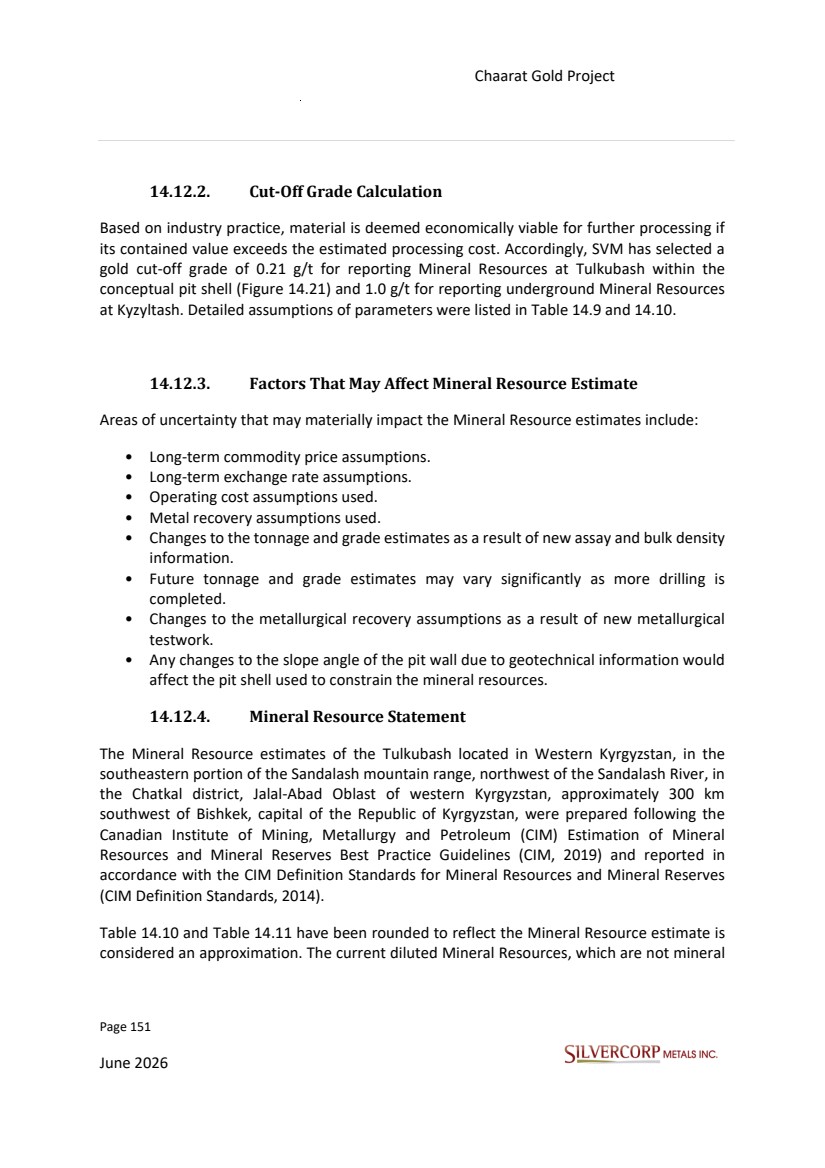 Chaarat Gold Project

14.12.2. Cut-Off Grade Calculation

Based on industry practice, material is deemed economically viable for further processing if its contained value exceeds the estimated processing cost. Accordingly, SVM has selected a gold cut-off grade of 0.21 g/t for reporting Mineral Resources at Tulkubash within the conceptual pit shell (Figure 14.21) and 1.0 g/t for reporting underground Mineral Resources at Kyzyltash. Detailed assumptions of parameters were listed in Table 14.9 and 14.10.

14.12.3. Factors That May Affect Mineral Resource Estimate

Areas of uncertainty that may materially impact the Mineral Resource estimates include:

• Long-term commodity price assumptions.
• Long-term exchange rate assumptions.
• Operating cost assumptions used.
• Metal recovery assumptions used.
• Changes to the tonnage and grade estimates as a result of new assay and bulk density information.
• Future tonnage and grade estimates may vary significantly as more drilling is completed.
• Changes to the metallurgical recovery assumptions as a result of new metallurgical testwork.
• Any changes to the slope angle of the pit wall due to geotechnical information would affect the pit shell used to constrain the mineral resources.

14.12.4. Mineral Resource Statement

The Mineral Resource estimates of the Tulkubash located in Western Kyrgyzstan, in the southeastern portion of the Sandalash mountain range, northwest of the Sandalash River, in the Chatkal district, Jalal-Abad Oblast of western Kyrgyzstan, approximately 300 km southwest of Bishkek, capital of the Republic of Kyrgyzstan, were prepared following the Canadian Institute of Mining, Metallurgy and Petroleum (CIM) Estimation of Mineral Resources and Mineral Reserves Best Practice Guidelines (CIM, 2019) and reported in accordance with the CIM Definition Standards for Mineral Resources and Mineral Reserves (CIM Definition Standards, 2014).

Table 14.10 and Table 14.11 have been rounded to reflect the Mineral Resource estimate is considered an approximation. The current diluted Mineral Resources, which are not mineral

Page 151

June 2026

SILVERCORP METALS INC.